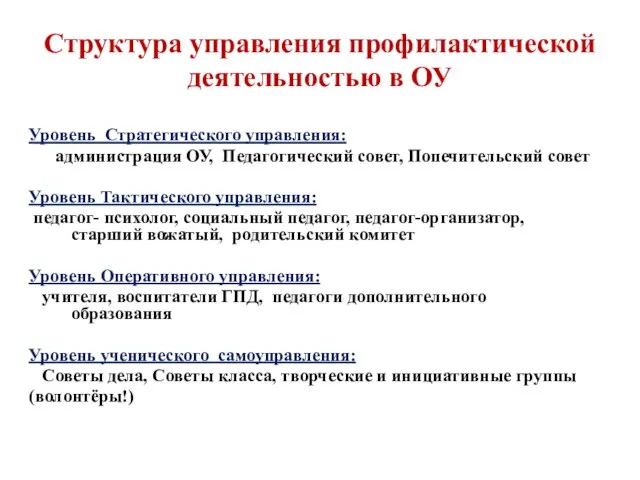 Структура управления профилактической деятельностью в ОУ

Уровень Стратегического управления:
администрация ОУ, Педагогический совет, Попечительский совет

Уровень Тактического управления:
педагог- психолог, социальный педагог, педагог-организатор, старший вожатый, родительский комитет

Уровень Оперативного управления:
учителя, воспитатели ГПД, педагоги дополнительного образования

Уровень ученического самоуправления:
Советы дела, Советы класса, творческие и инициативные группы (волонтёры!)